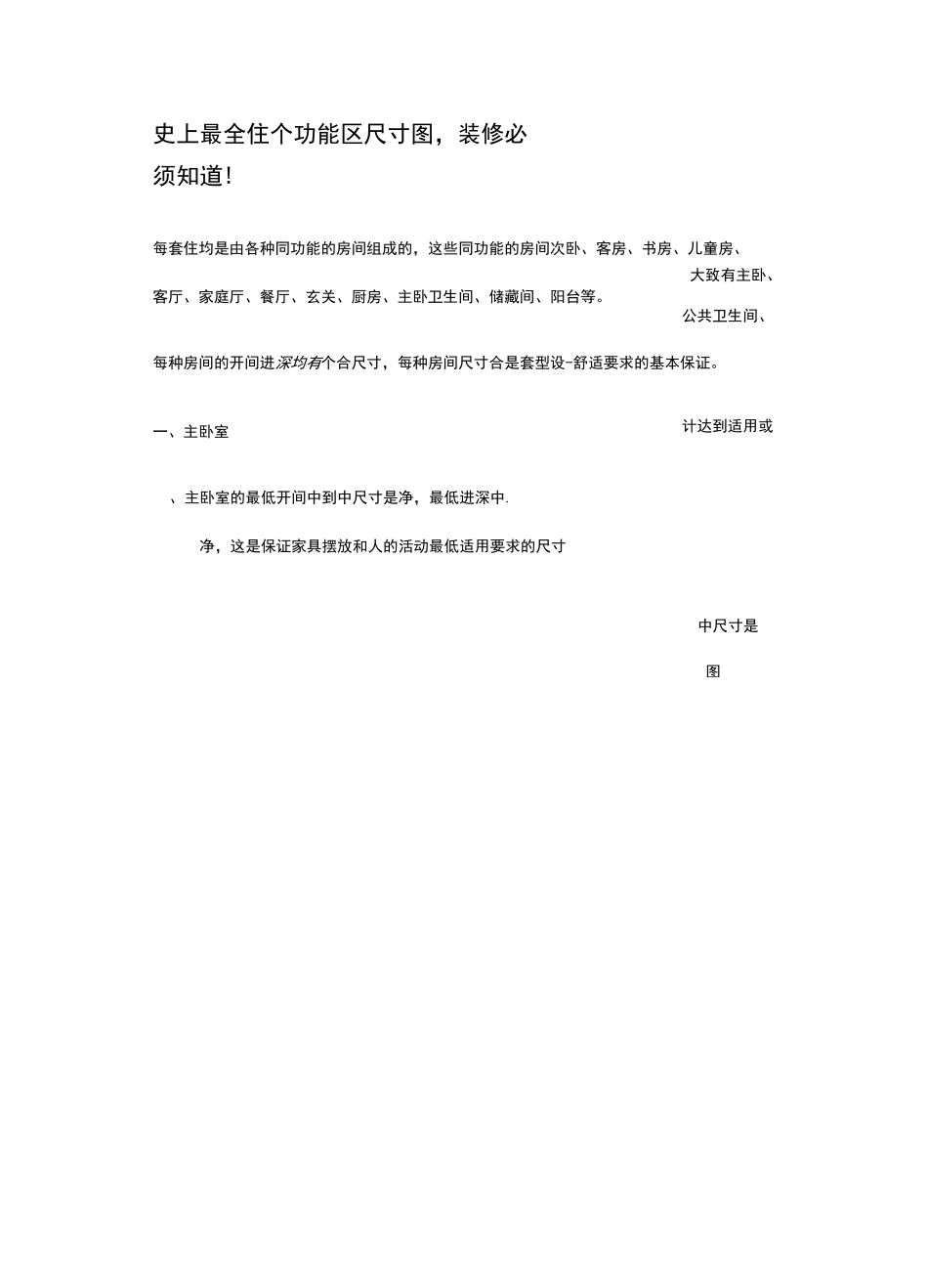 史上最全住个功能区尺寸图，装修必须知道!

每套住均是由各种同功能的房间组成的，这些同功能的房间次卧、客房、书房、儿童房、

大致有主卧、

客厅、家庭厅、餐厅、玄关、厨房、主卧卫生间、储藏间、阳台等。

公共卫生间、

每种房间的开间进深均有个合尺寸，每种房间尺寸合是套型设-舒适要求的基本保证。

一、主卧室

计达到适用或

、主卧室的最低开间中到中尺寸是净，最低进深中.

净，这是保证家具摆放和人的活动最低适用要求的尺寸

中尺寸是

图